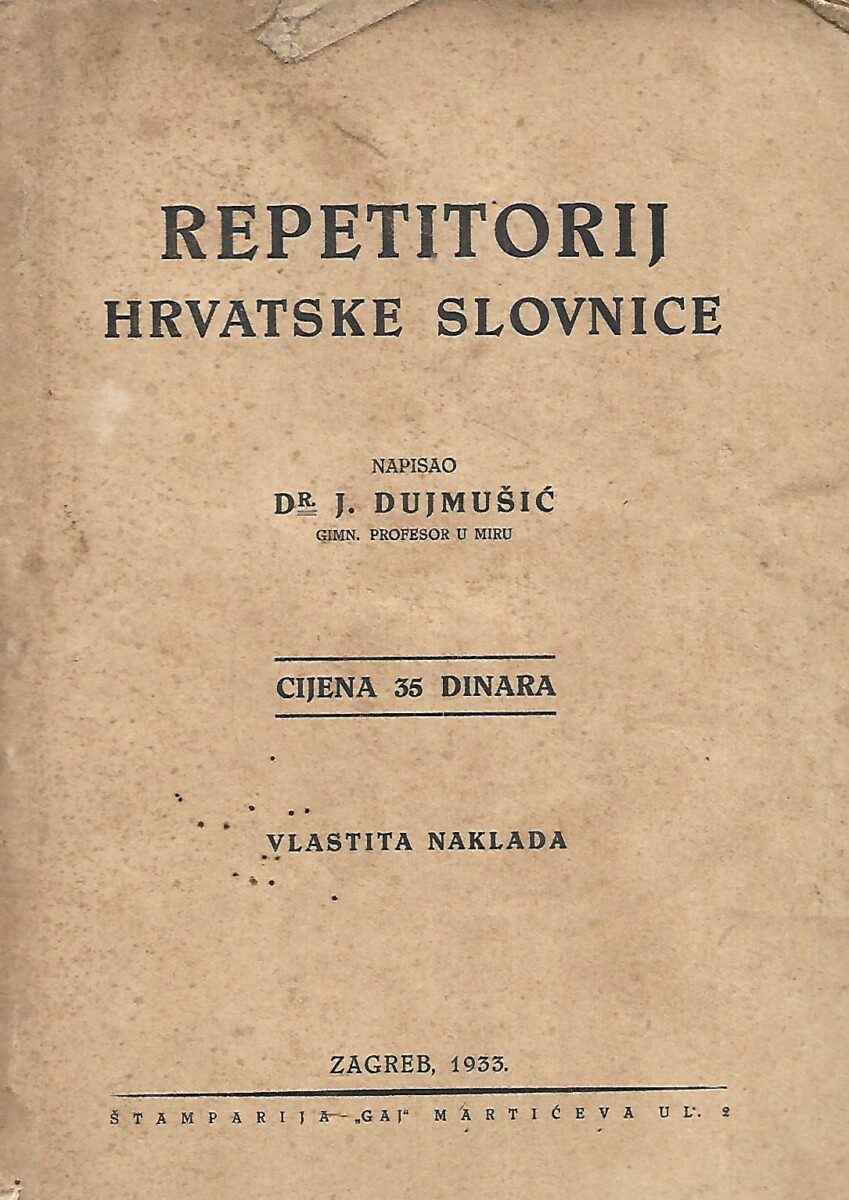 REPETITORIJ
HRVATSKE SLOVNICE

NAPISAO
DR. J. DUJMUŠIĆ
GIMN. PROFESOR U MIRU

CIJENA 35 DINARA

VLASTITA NAKLADA

ZAGREB, 1933.

ŠTAMPARIJA „GAJ" MARTIĆEVA UL. 2